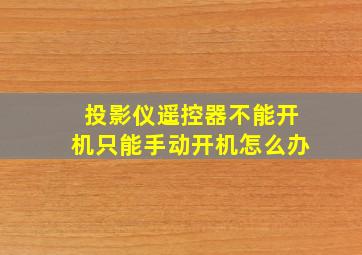 投影仪遥控器不能开机只能手动开机怎么办